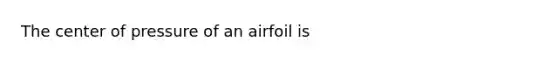 The center of pressure of an airfoil is